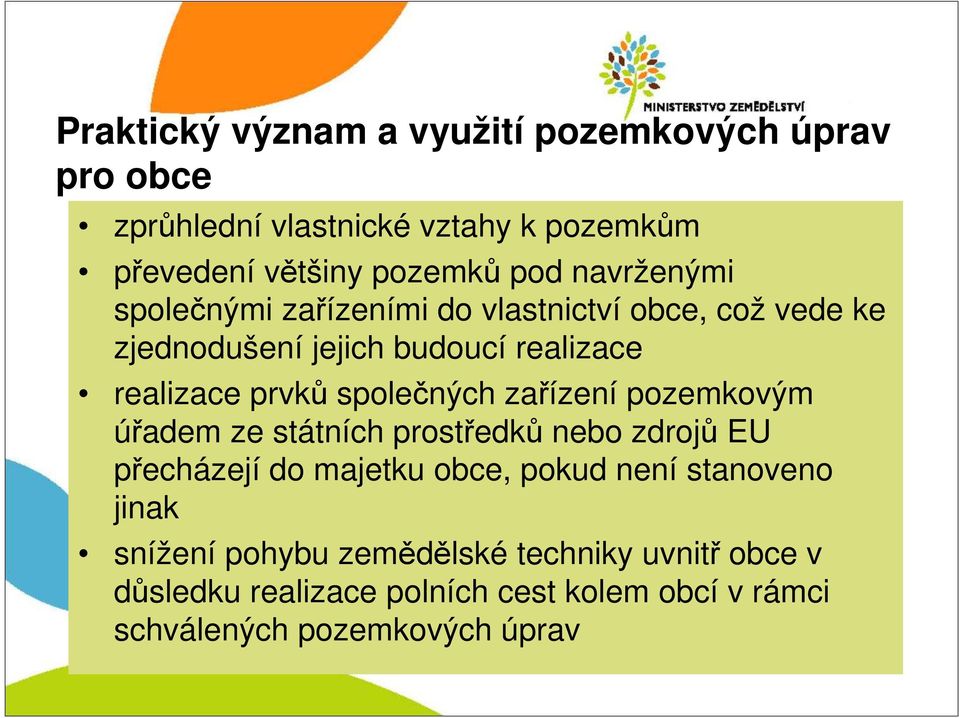 MINISTERSTVO ZEMĚDĚLSTVÍ

Praktický význam a využití pozemkových úprav pro obce

• zprůhlední vlastnické vztahy k pozemkům
• převedení většiny pozemků pod navrženými společnými zařízeními do vlastnictví obce, což vede ke zjednodušení jejich budoucí realizace
• realizace prvků společných zařízení pozemkovým úřadem ze státních prostředků nebo zdrojů EU přecházejí do majetku obce, pokud není stanoveno jinak
• snížení pohybu zemědělské techniky uvnitř obce v důsledku realizace polních cest kolem obcí v rámci schválených pozemkových úprav